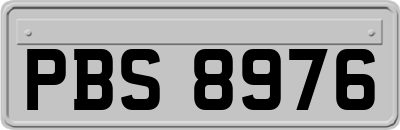 PBS 8976